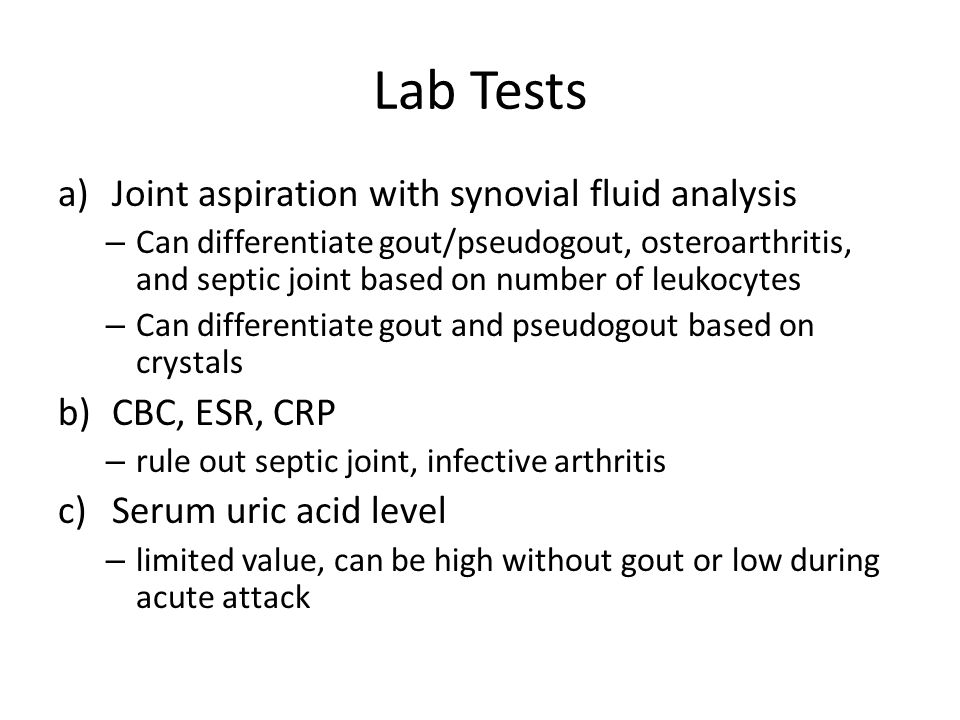 Lab Tests

a) Joint aspiration with synovial fluid analysis
– Can differentiate gout/pseudogout, osteroarthritis, and septic joint based on number of leukocytes
– Can differentiate gout and pseudogout based on crystals

b) CBC, ESR, CRP
– rule out septic joint, infective arthritis

c) Serum uric acid level
– limited value, can be high without gout or low during acute attack